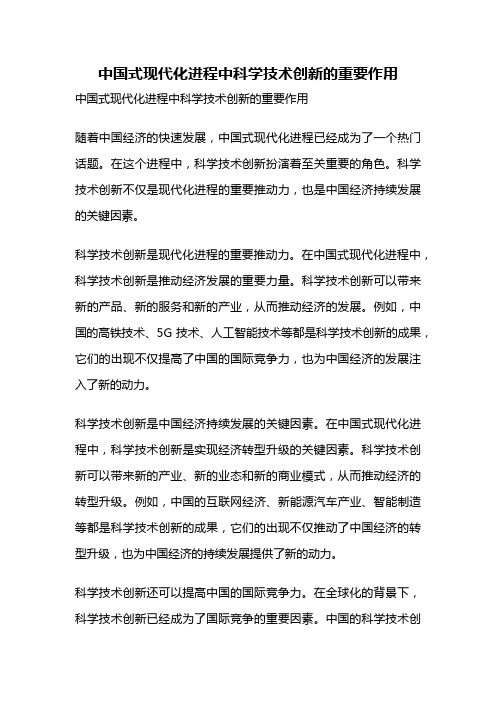 中国式现代化进程中科学技术创新的重要作用

中国式现代化进程中科学技术创新的重要作用

随着中国经济的快速发展，中国式现代化进程已经成为了一个热门话题。在这个进程中，科学技术创新扮演着至关重要的角色。科学技术创新不仅是现代化进程的重要推动力，也是中国经济持续发展的关键因素。

科学技术创新是现代化进程的重要推动力。在中国式现代化进程中，科学技术创新是推动经济发展的重要力量。科学技术创新可以带来新的产品、新的服务和新的产业，从而推动经济的发展。例如，中国的高铁技术、5G 技术、人工智能技术等都是科学技术创新的成果，它们的出现不仅提高了中国的国际竞争力，也为中国经济的发展注入了新的动力。

科学技术创新是中国经济持续发展的关键因素。在中国式现代化进程中，科学技术创新是实现经济转型升级的关键因素。科学技术创新可以带来新的产业、新的业态和新的商业模式，从而推动经济的转型升级。例如，中国的互联网经济、新能源汽车产业、智能制造等都是科学技术创新的成果，它们的出现不仅推动了中国经济的转型升级，也为中国经济的持续发展提供了新的动力。

科学技术创新还可以提高中国的国际竞争力。在全球化的背景下，科学技术创新已经成为了国际竞争的重要因素。中国的科学技术创